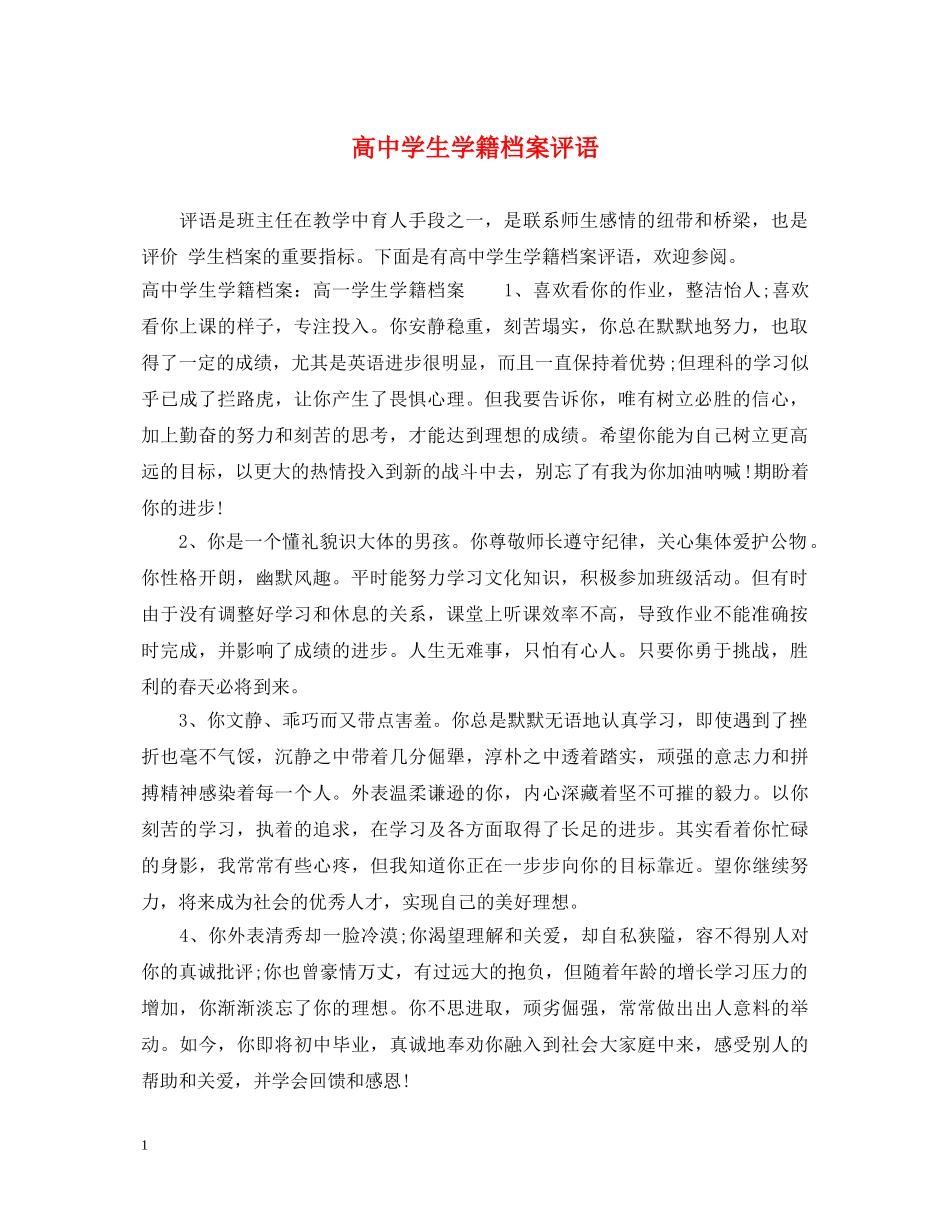 高中学生学籍档案评语

评语是班主任在教学中育人手段之一，是联系师生感情的纽带和桥梁，也是评价 学生档案的重要指标。下面是有高中学生学籍档案评语，欢迎参阅。

高中学生学籍档案：高一学生学籍档案　　1、喜欢看你的作业，整洁怡人;喜欢看你上课的样子，专注投入。你安静稳重，刻苦塌实，你总在默默地努力，也取得了一定的成绩，尤其是英语进步很明显，而且一直保持着优势;但理科的学习似乎已成了拦路虎，让你产生了畏惧心理。但我要告诉你，唯有树立必胜的信心，加上勤奋的努力和刻苦的思考，才能达到理想的成绩。希望你能为自己树立更高远的目标，以更大的热情投入到新的战斗中去，别忘了有我为你加油呐喊!期盼着你的进步!

2、你是一个懂礼貌识大体的男孩。你尊敬师长遵守纪律，关心集体爱护公物。你性格开朗，幽默风趣。平时能努力学习文化知识，积极参加班级活动。但有时由于没有调整好学习和休息的关系，课堂上听课效率不高，导致作业不能准确按时完成，并影响了成绩的进步。人生无难事，只怕有心人。只要你勇于挑战，胜利的春天必将到来。

3、你文静、乖巧而又带点害羞。你总是默默无语地认真学习，即使遇到了挫折也毫不气馁，沉静之中带着几分倔犟，淳朴之中透着踏实，顽强的意志力和拼搏精神感染着每一个人。外表温柔谦逊的你，内心深藏着坚不可摧的毅力。以你刻苦的学习，执着的追求，在学习及各方面取得了长足的进步。其实看着你忙碌的身影，我常常有些心疼，但我知道你正在一步步向你的目标靠近。望你继续努力，将来成为社会的优秀人才，实现自己的美好理想。

4、你外表清秀却一脸冷漠;你渴望理解和关爱，却自私狭隘，容不得别人对你的真诚批评;你也曾豪情万丈，有过远大的抱负，但随着年龄的增长学习压力的增加，你渐渐淡忘了你的理想。你不思进取，顽劣倔强，常常做出出人意料的举动。如今，你即将初中毕业，真诚地奉劝你融入到社会大家庭中来，感受别人的帮助和关爱，并学会回馈和感恩!

1